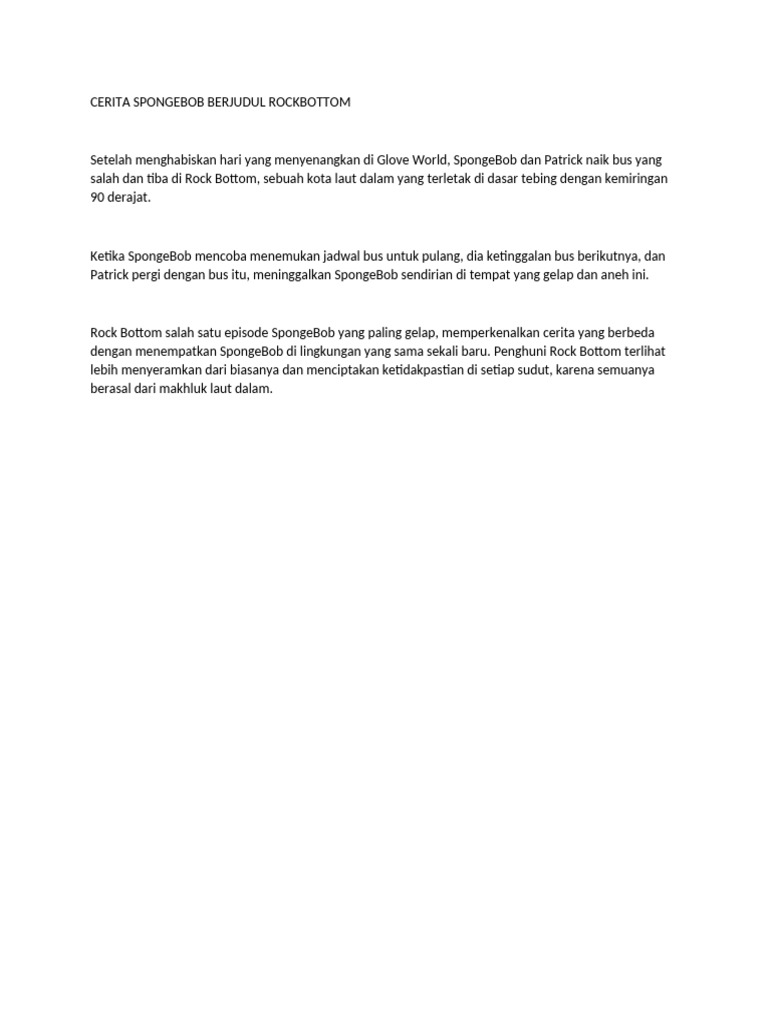 CERITA SPONGEBOB BERJUDUL ROCKBOTTOM

Setelah menghabiskan hari yang menyenangkan di Glove World, SpongeBob dan Patrick naik bus yang salah dan tiba di Rock Bottom, sebuah kota laut dalam yang terletak di dasar tebing dengan kemiringan 90 derajat.

Ketika SpongeBob mencoba menemukan jadwal bus untuk pulang, dia ketinggalan bus berikutnya, dan Patrick pergi dengan bus itu, meninggalkan SpongeBob sendirian di tempat yang gelap dan aneh ini.

Rock Bottom salah satu episode SpongeBob yang paling gelap, memperkenalkan cerita yang berbeda dengan menempatkan SpongeBob di lingkungan yang sama sekali baru. Penghuni Rock Bottom terlihat lebih menyeramkan dari biasanya dan menciptakan ketidakpastian di setiap sudut, karena semuanya berasal dari makhluk laut dalam.